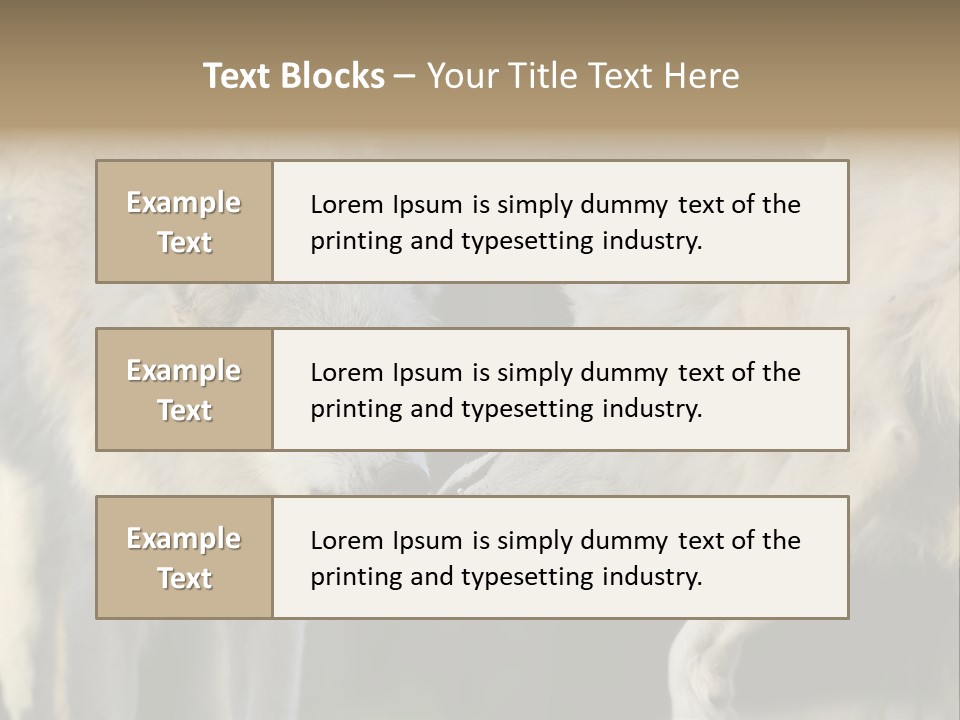 Text Blocks – Your Title Text Here

Example Text

Lorem Ipsum is simply dummy text of the printing and typesetting industry.

Example Text

Lorem Ipsum is simply dummy text of the printing and typesetting industry.

Example Text

Lorem Ipsum is simply dummy text of the printing and typesetting industry.